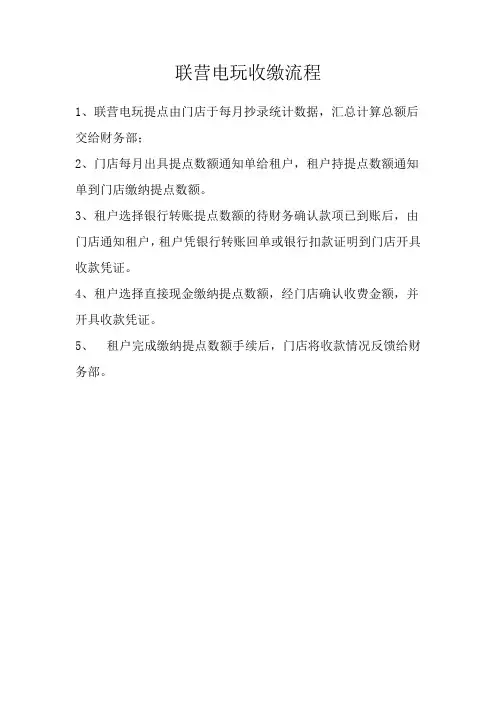 联营电玩收缴流程

1、联营电玩提点由门店于每月抄录统计数据，汇总计算总额后交给财务部；

2、门店每月出具提点数额通知单给租户，租户持提点数额通知单到门店缴纳提点数额。

3、租户选择银行转账提点数额的待财务确认款项已到账后，由门店通知租户，租户凭银行转账回单或银行扣款证明到门店开具收款凭证。

4、租户选择直接现金缴纳提点数额，经门店确认收费金额，并开具收款凭证。

5、 租户完成缴纳提点数额手续后，门店将收款情况反馈给财务部。